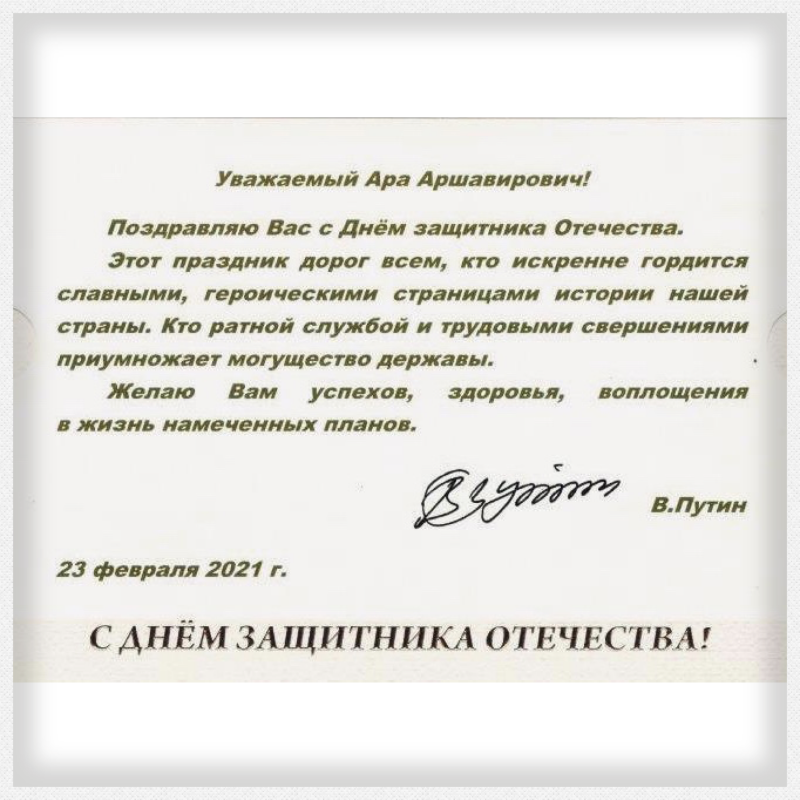 Уважаемый Ара Аршавирович!

Поздравляю Вас с Днём защитника Отечества.

Этот праздник дорог всем, кто искренне гордится славными, героическими страницами истории нашей страны. Кто ратной службой и трудовыми свершениями приумножает могущество державы.

Желаю Вам успехов, здоровья, воплощения в жизнь намеченных планов.

В.Путин

23 февраля 2021 г.

С ДНЁМ ЗАЩИТНИКА ОТЕЧЕСТВА!